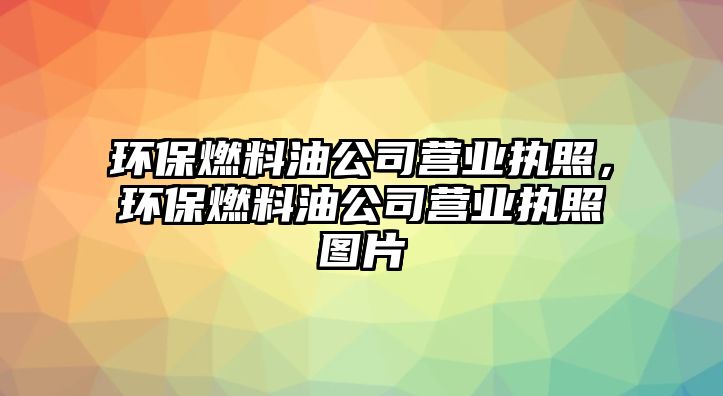 环保燃料油公司营业执照，环保燃料油公司营业执照图片